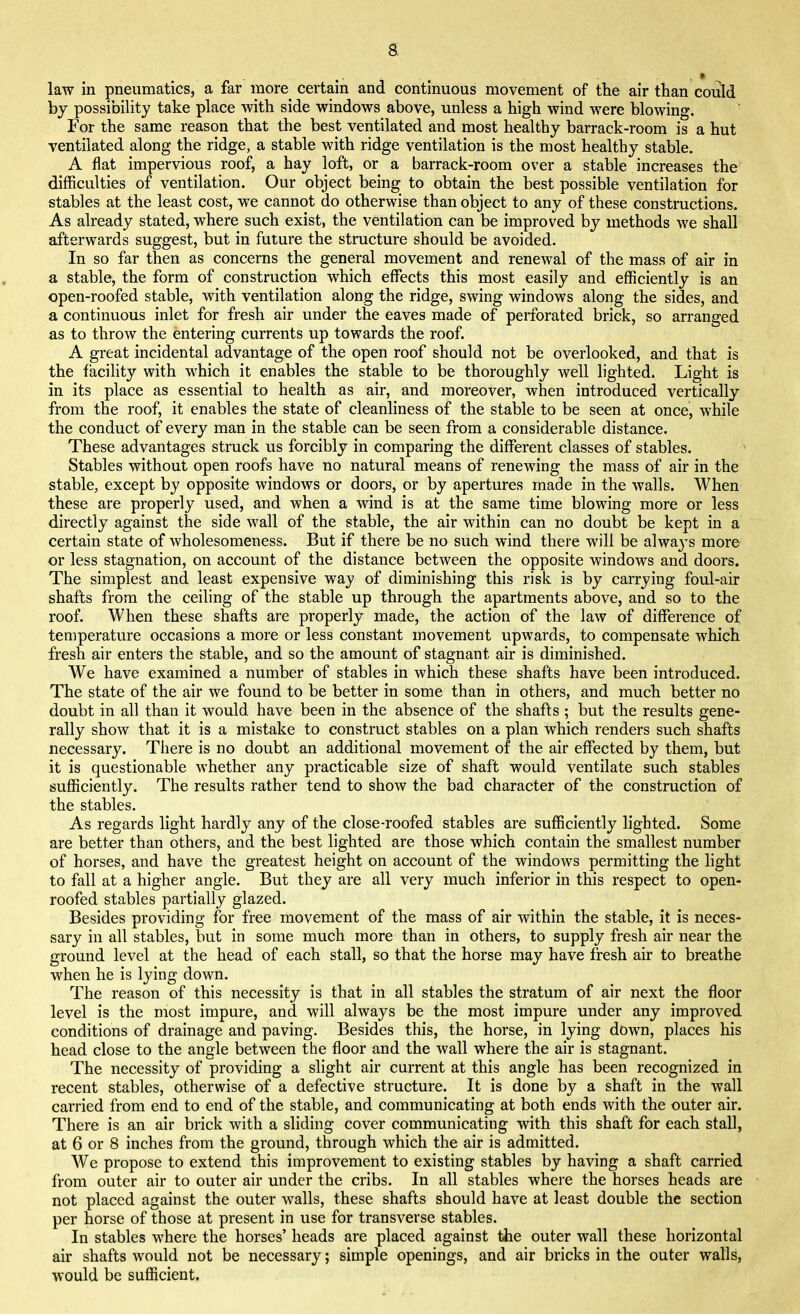 8

law in pneumatics, a far more certain and continuous movement of the air than could by possibility take place with side windows above, unless a high wind were blowing.

For the same reason that the best ventilated and most healthy barrack-room is a hut ventilated along the ridge, a stable with ridge ventilation is the most healthy stable.

A flat impervious roof, a hay loft, or a barrack-room over a stable increases the difficulties of ventilation. Our object being to obtain the best possible ventilation for stables at the least cost, we cannot do otherwise than object to any of these constructions. As already stated, where such exist, the ventilation can be improved by methods we shall afterwards suggest, but in future the structure should be avoided.

In so far then as concerns the general movement and renewal of the mass of air in a stable, the form of construction which effects this most easily and efficiently is an open-roofed stable, with ventilation along the ridge, swing windows along the sides, and a continuous inlet for fresh air under the eaves made of perforated brick, so arranged as to throw the entering currents up towards the roof.

A great incidental advantage of the open roof should not be overlooked, and that is the facility with which it enables the stable to be thoroughly well lighted. Light is in its place as essential to health as air, and moreover, when introduced vertically from the roof, it enables the state of cleanliness of the stable to be seen at once, while the conduct of every man in the stable can be seen from a considerable distance.

These advantages struck us forcibly in comparing the different classes of stables.

Stables without open roofs have no natural means of renewing the mass of air in the stable, except by opposite windows or doors, or by apertures made in the walls. When these are properly used, and when a wind is at the same time blowing more or less directly against the side wall of the stable, the air within can no doubt be kept in a certain state of wholesomeness. But if there be no such wind there will be always more or less stagnation, on account of the distance between the opposite windows and doors. The simplest and least expensive way of diminishing this risk is by carrying foul-air shafts from the ceiling of the stable up through the apartments above, and so to the roof. When these shafts are properly made, the action of the law of difference of temperature occasions a more or less constant movement upwards, to compensate which fresh air enters the stable, and so the amount of stagnant air is diminished.

We have examined a number of stables in which these shafts have been introduced. The state of the air we found to be better in some than in others, and much better no doubt in all than it would have been in the absence of the shafts; but the results generally show that it is a mistake to construct stables on a plan which renders such shafts necessary. There is no doubt an additional movement of the air effected by them, but it is questionable whether any practicable size of shaft would ventilate such stables sufficiently. The results rather tend to show the bad character of the construction of the stables.

As regards light hardly any of the close-roofed stables are sufficiently lighted. Some are better than others, and the best lighted are those which contain the smallest number of horses, and have the greatest height on account of the windows permitting the light to fall at a higher angle. But they are all very much inferior in this respect to open-roofed stables partially glazed.

Besides providing for free movement of the mass of air within the stable, it is necessary in all stables, but in some much more than in others, to supply fresh air near the ground level at the head of each stall, so that the horse may have fresh air to breathe when he is lying down.

The reason of this necessity is that in all stables the stratum of air next the floor level is the most impure, and will always be the most impure under any improved conditions of drainage and paving. Besides this, the horse, in lying down, places his head close to the angle between the floor and the wall where the air is stagnant.

The necessity of providing a slight air current at this angle has been recognized in recent stables, otherwise of a defective structure. It is done by a shaft in the wall carried from end to end of the stable, and communicating at both ends with the outer air. There is an air brick with a sliding cover communicating with this shaft for each stall, at 6 or 8 inches from the ground, through which the air is admitted.

We propose to extend this improvement to existing stables by having a shaft carried from outer air to outer air under the cribs. In all stables where the horses heads are not placed against the outer walls, these shafts should have at least double the section per horse of those at present in use for transverse stables.

In stables where the horses' heads are placed against the outer wall these horizontal air shafts would not be necessary; simple openings, and air bricks in the outer walls, would be sufficient.